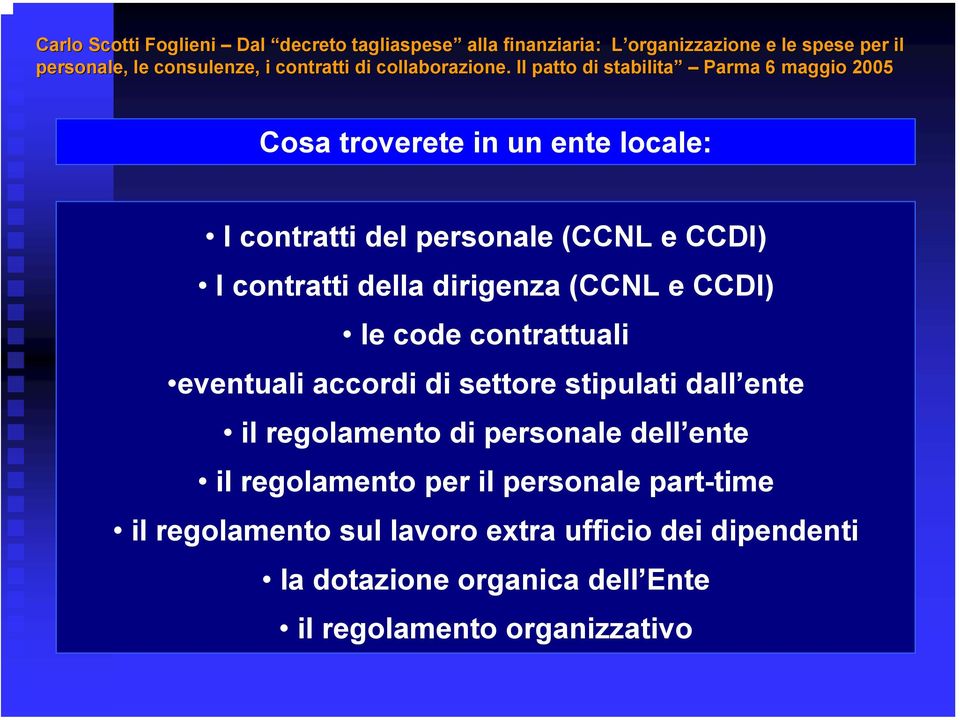 Carlo Scotti Foglieni – Dal “decreto tagliaspese” alla finanziaria: L’organizzazione e le spese per il personale, le consulenze, i contratti di collaborazione. Il patto di stabilita” – Parma 6 maggio 2005

Cosa troverete in un ente locale:

• I contratti del personale (CCNL e CCDI)
• I contratti della dirigenza (CCNL e CCDI)
• le code contrattuali
•eventuali accordi di settore stipulati dall’ente
• il regolamento di personale dell’ente
• il regolamento per il personale part-time
• il regolamento sul lavoro extra ufficio dei dipendenti
• la dotazione organica dell’Ente
• il regolamento organizzativo